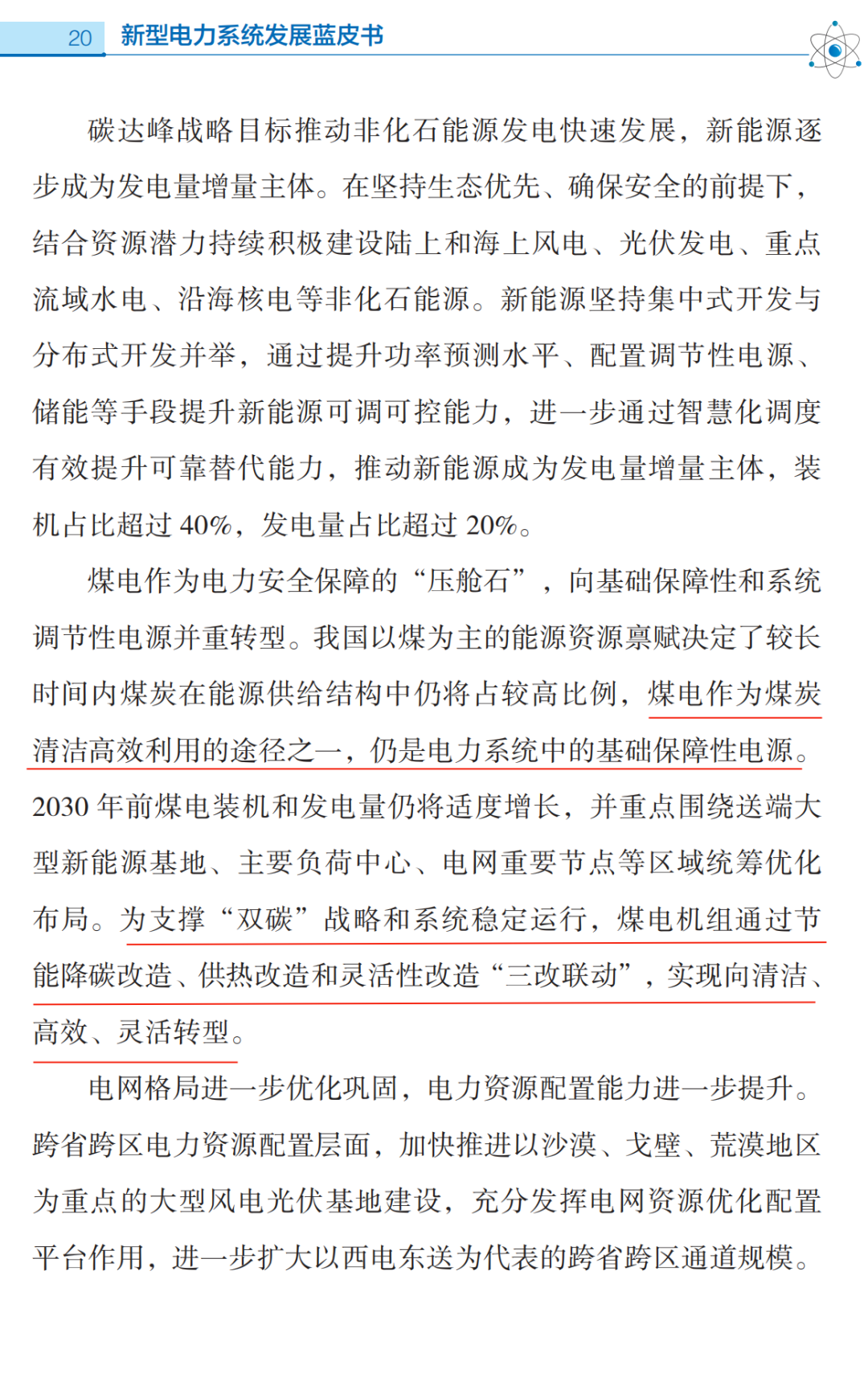 20 新型电力系统发展蓝皮书

碳达峰战略目标推动非化石能源发电快速发展，新能源逐步成为发电量增量主体。在坚持生态优先、确保安全的前提下，结合资源潜力持续积极建设陆上和海上风电、光伏发电、重点流域水电、沿海核电等非化石能源。新能源坚持集中式开发与分布式开发并举，通过提升功率预测水平、配置调节性电源、储能等手段提升新能源可调可控能力，进一步通过智慧化调度有效提升可靠替代能力，推动新能源成为发电量增量主体，装机占比超过 40%，发电量占比超过 20%。

煤电作为电力安全保障的“压舱石”，向基础保障性和系统调节性电源并重转型。我国以煤为主的能源资源禀赋决定了较长时间内煤炭在能源供给结构中仍将占较高比例，煤电作为煤炭清洁高效利用的途径之一，仍是电力系统中的基础保障性电源。2030 年前煤电装机和发电量仍将适度增长，并重点围绕送端大型新能源基地、主要负荷中心、电网重要节点等区域统筹优化布局。为支撑“双碳”战略和系统稳定运行，煤电机组通过节能降碳改造、供热改造和灵活性改造“三改联动”，实现向清洁、高效、灵活转型。

电网格局进一步优化巩固，电力资源配置能力进一步提升。跨省跨区电力资源配置层面，加快推进以沙漠、戈壁、荒漠地区为重点的大型风电光伏基地建设，充分发挥电网资源优化配置平台作用，进一步扩大以西电东送为代表的跨省跨区通道规模。